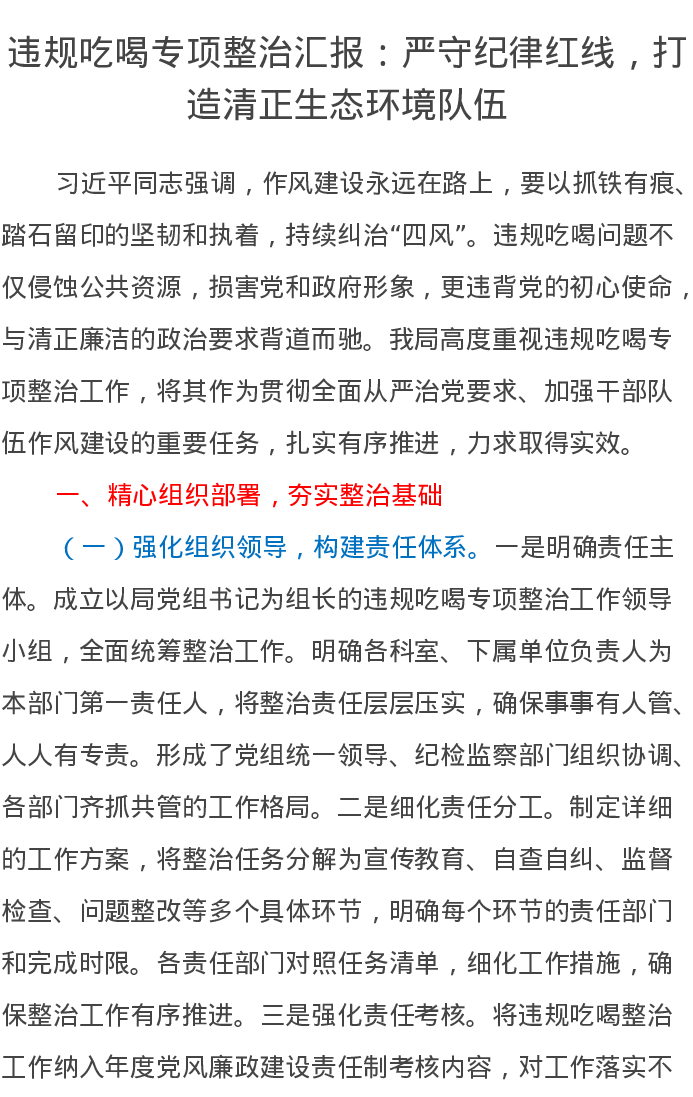 违规吃喝专项整治汇报：严守纪律红线，打造清正生态环境队伍

习近平同志强调，作风建设永远在路上，要以抓铁有痕、踏石留印的坚韧和执着，持续纠治“四风”。违规吃喝问题不仅侵蚀公共资源，损害党和政府形象，更违背党的初心使命，与清正廉洁的政治要求背道而驰。我局高度重视违规吃喝专项整治工作，将其作为贯彻全面从严治党要求、加强干部队伍作风建设的重要任务，扎实有序推进，力求取得实效。

一、精心组织部署，夯实整治基础

（一）强化组织领导，构建责任体系。一是明确责任主体。成立以局党组书记为组长的违规吃喝专项整治工作领导小组，全面统筹整治工作。明确各科室、下属单位负责人为本部门第一责任人，将整治责任层层压实，确保事事有人管、人人有专责。形成了党组统一领导、纪检监察部门组织协调、各部门齐抓共管的工作格局。二是细化责任分工。制定详细的工作方案，将整治任务分解为宣传教育、自查自纠、监督检查、问题整改等多个具体环节，明确每个环节的责任部门和完成时限。各责任部门对照任务清单，细化工作措施，确保整治工作有序推进。三是强化责任考核。将违规吃喝整治工作纳入年度党风廉政建设责任制考核内容，对工作落实不